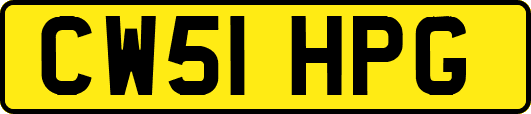 CW51 HPG